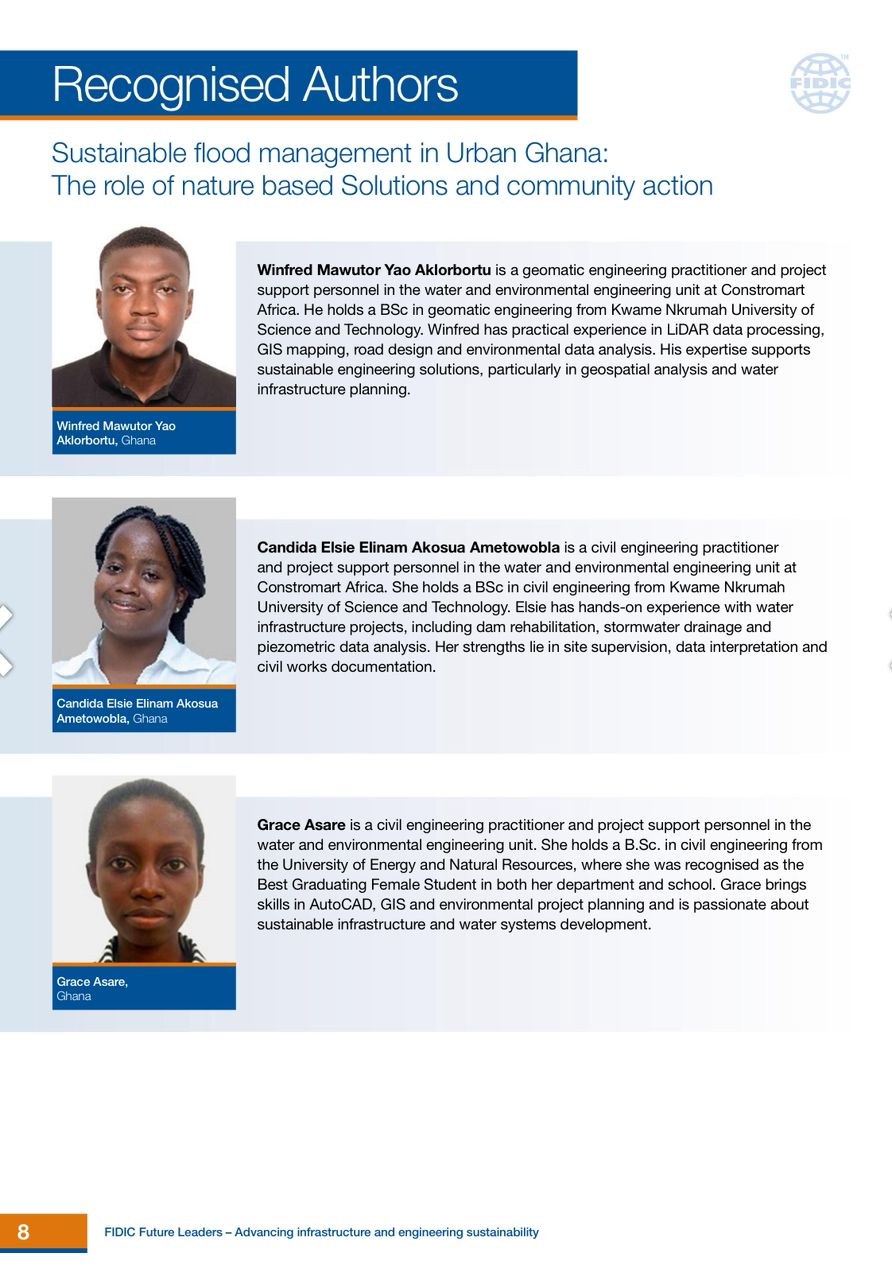 Recognised Authors

FIDIC

Sustainable flood management in Urban Ghana: The role of nature based Solutions and community action

Winfred Mawutor Yao Aklorbortu is a geomatic engineering practitioner and project support personnel in the water and environmental engineering unit at Constromart Africa. He holds a BSc in geomatic engineering from Kwame Nkrumah University of Science and Technology. Winfred has practical experience in LiDAR data processing, GIS mapping, road design and environmental data analysis. His expertise supports sustainable engineering solutions, particularly in geospatial analysis and water infrastructure planning.

Winfred Mawutor Yao Aklorbortu, Ghana

Candida Elsie Elinam Akosua Ametowobla is a civil engineering practitioner and project support personnel in the water and environmental engineering unit at Constromart Africa. She holds a BSc in civil engineering from Kwame Nkrumah University of Science and Technology. Elsie has hands-on experience with water infrastructure projects, including dam rehabilitation, stormwater drainage and piezometric data analysis. Her strengths lie in site supervision, data interpretation and civil works documentation.

Candida Elsie Elinam Akosua Ametowobla, Ghana

Grace Asare is a civil engineering practitioner and project support personnel in the water and environmental engineering unit. She holds a B.Sc. in civil engineering from the University of Energy and Natural Resources, where she was recognised as the Best Graduating Female Student in both her department and school. Grace brings skills in AutoCAD, GIS and environmental project planning and is passionate about sustainable infrastructure and water systems development.

Grace Asare, Ghana

8 FIDIC Future Leaders – Advancing infrastructure and engineering sustainability